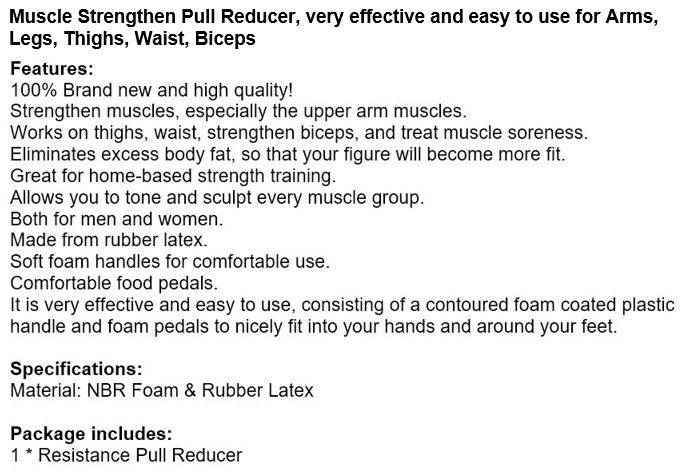 Muscle Strengthen Pull Reducer, very effective and easy to use for Arms, Legs, Thighs, Waist, Biceps

Features:
100% Brand new and high quality!
Strengthen muscles, especially the upper arm muscles.
Works on thighs, waist, strengthen biceps, and treat muscle soreness.
Eliminates excess body fat, so that your figure will become more fit.
Great for home-based strength training.
Allows you to tone and sculpt every muscle group.
Both for men and women.
Made from rubber latex.
Soft foam handles for comfortable use.
Comfortable food pedals.
It is very effective and easy to use, consisting of a contoured foam coated plastic handle and foam pedals to nicely fit into your hands and around your feet.

Specifications:
Material: NBR Foam & Rubber Latex

Package includes:
1 * Resistance Pull Reducer